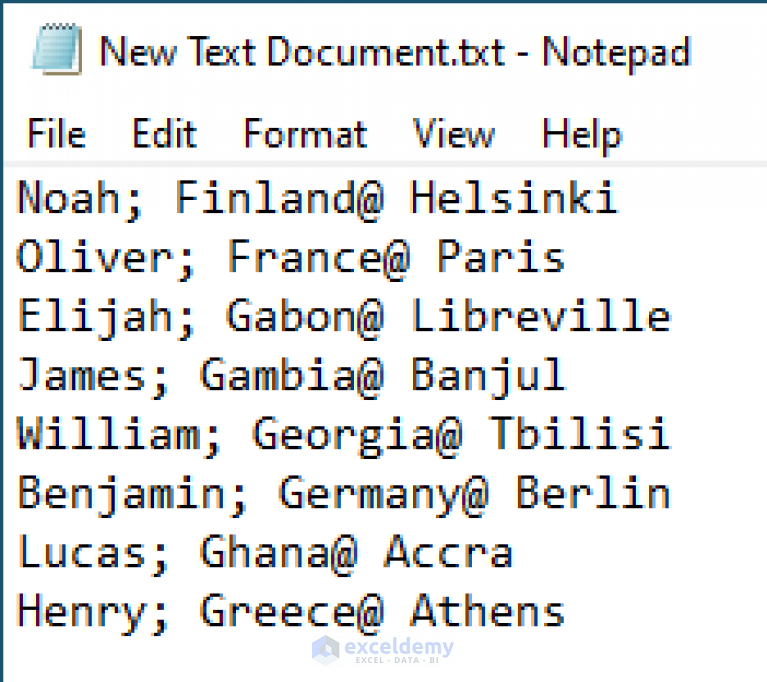 New Text Document.txt - Notepad

File Edit Format View Help

Noah; Finland@ Helsinki
Oliver; France@ Paris
Elijah; Gabon@ Libreville
James; Gambia@ Banjul
William; Georgia@ Tbilisi
Benjamin; Germany@ Berlin
Lucas; Ghana@ Accra
Henry; Greece@ Athens

exceldemy
EXCEL · DATA · BI